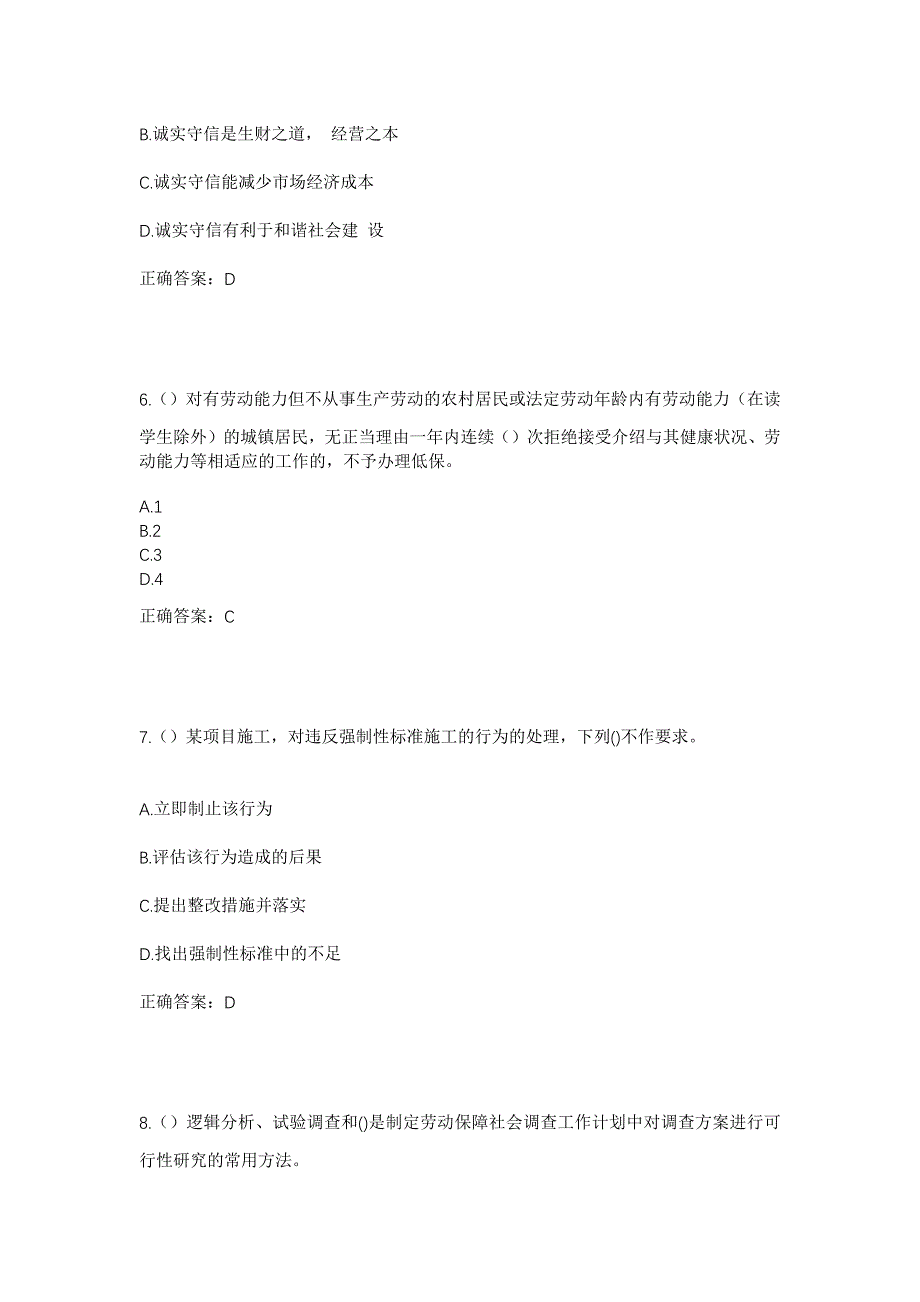 B.诚实守信是生财之道， 经营之本

C.诚实守信能减少市场经济成本

D.诚实守信有利于和谐社会建 设

正确答案：D

6.（）对有劳动能力但不从事生产劳动的农村居民或法定劳动年龄内有劳动能力（在读学生除外）的城镇居民，无正当理由一年内连续（）次拒绝接受介绍与其健康状况、劳动能力等相适应的工作的，不予办理低保。

A.1
B.2
C.3
D.4

正确答案：C

7.（）某项目施工，对违反强制性标准施工的行为的处理，下列()不作要求。

A.立即制止该行为

B.评估该行为造成的后果

C.提出整改措施并落实

D.找出强制性标准中的不足

正确答案：D

8.（）逻辑分析、试验调查和()是制定劳动保障社会调查工作计划中对调查方案进行可行性研究的常用方法。